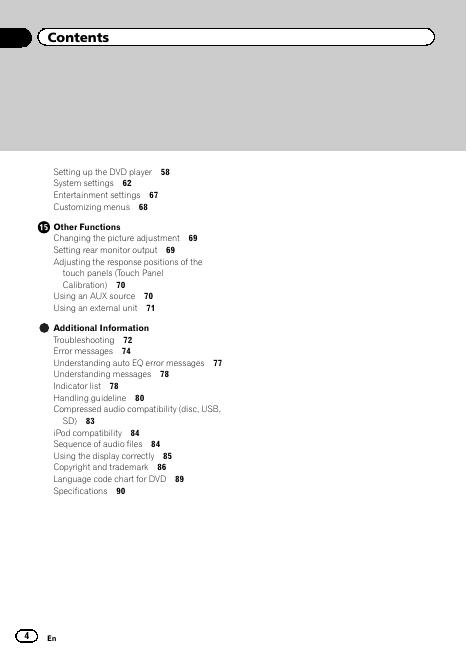 Contents

Setting up the DVD player 58
System settings 62
Entertainment settings 67
Customizing menus 68

15 Other Functions
Changing the picture adjustment 69
Setting rear monitor output 69
Adjusting the response positions of the touch panels (Touch Panel Calibration) 70
Using an AUX source 70
Using an external unit 71

Additional Information
Troubleshooting 72
Error messages 74
Understanding auto EQ error messages 77
Understanding messages 78
Indicator list 78
Handling guideline 80
Compressed audio compatibility (disc, USB, SD) 83
iPod compatibility 84
Sequence of audio files 84
Using the display correctly 85
Copyright and trademark 86
Language code chart for DVD 89
Specifications 90

4 En